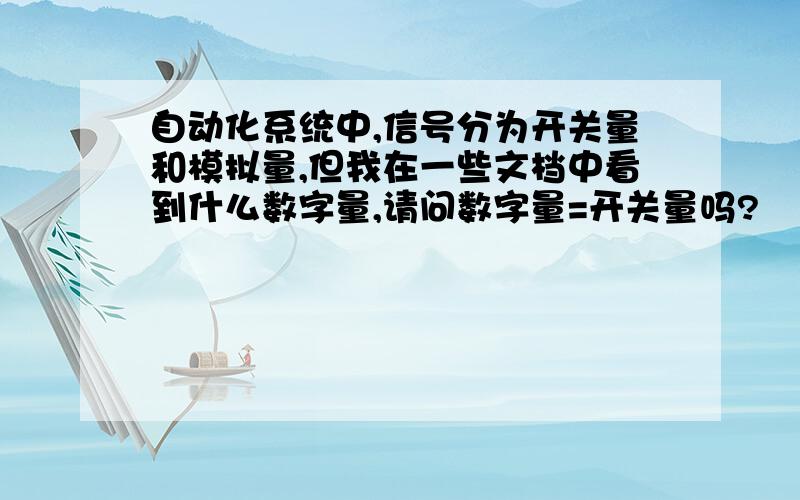 自动化系统中,信号分为开关量和模拟量,但我在一些文档中看到什么数字量,请问数字量=开关量吗?